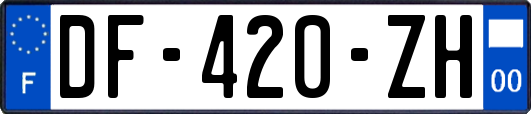 F
DF-420-ZH
00